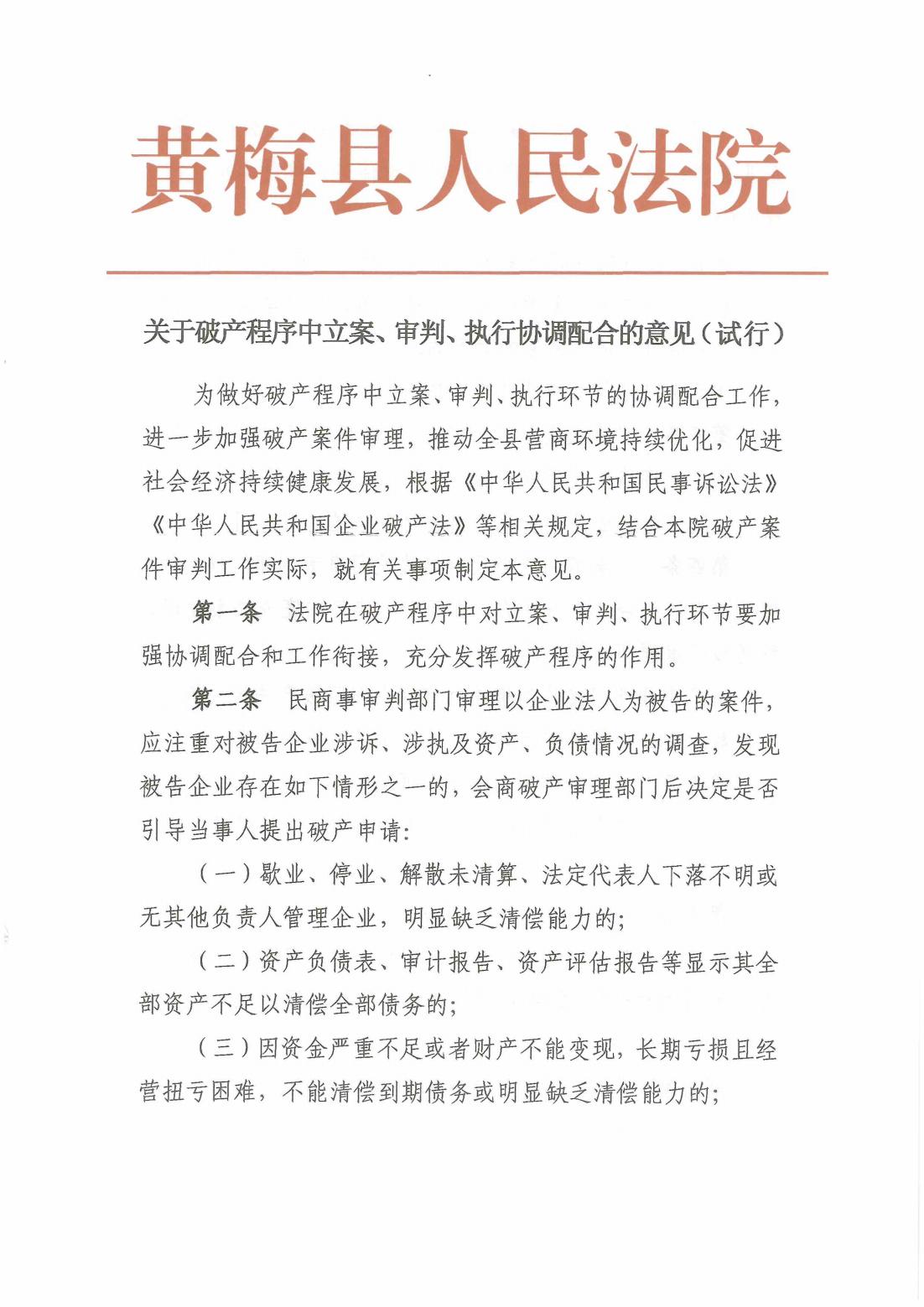 黄梅县人民法院

关于破产程序中立案、审判、执行协调配合的意见（试行）

为做好破产程序中立案、审判、执行环节的协调配合工作，进一步加强破产案件审理，推动全县营商环境持续优化，促进社会经济持续健康发展，根据《中华人民共和国民事诉讼法》《中华人民共和国企业破产法》等相关规定，结合本院破产案件审判工作实际，就有关事项制定本意见。

第一条 法院在破产程序中对立案、审判、执行环节要加强协调配合和工作衔接，充分发挥破产程序的作用。

第二条 民商事审判部门审理以企业法人为被告的案件，应注重对被告企业涉诉、涉执及资产、负债情况的调查，发现被告企业存在如下情形之一的，会商破产审理部门后决定是否引导当事人提出破产申请：

（一）歇业、停业、解散未清算、法定代表人下落不明或无其他负责人管理企业，明显缺乏清偿能力的；

（二）资产负债表、审计报告、资产评估报告等显示其全部资产不足以清偿全部债务的；

（三）因资金严重不足或者财产不能变现，长期亏损且经营扭亏困难，不能清偿到期债务或明显缺乏清偿能力的；